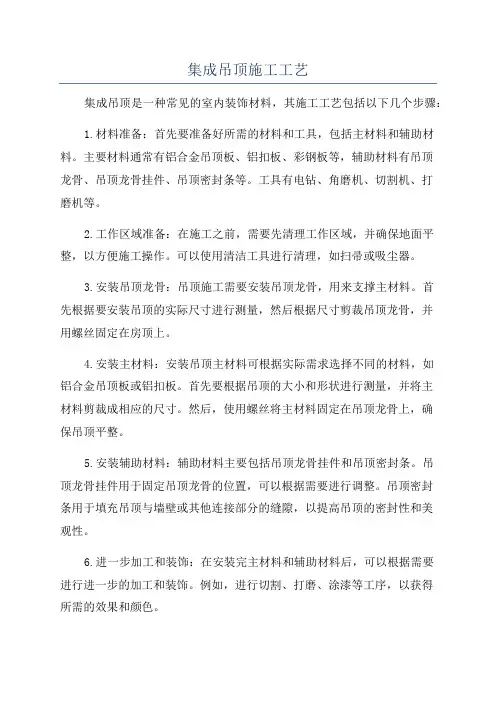 集成吊顶施工工艺

集成吊顶是一种常见的室内装饰材料，其施工工艺包括以下几个步骤：

1.材料准备：首先要准备好所需的材料和工具，包括主材料和辅助材料。主要材料通常有铝合金吊顶板、铝扣板、彩钢板等，辅助材料有吊顶龙骨、吊顶龙骨挂件、吊顶密封条等。工具有电钻、角磨机、切割机、打磨机等。

2.工作区域准备：在施工之前，需要先清理工作区域，并确保地面平整，以方便施工操作。可以使用清洁工具进行清理，如扫帚或吸尘器。

3.安装吊顶龙骨：吊顶施工需要安装吊顶龙骨，用来支撑主材料。首先根据要安装吊顶的实际尺寸进行测量，然后根据尺寸剪裁吊顶龙骨，并用螺丝固定在房顶上。

4.安装主材料：安装吊顶主材料可根据实际需求选择不同的材料，如铝合金吊顶板或铝扣板。首先要根据吊顶的大小和形状进行测量，并将主材料剪裁成相应的尺寸。然后，使用螺丝将主材料固定在吊顶龙骨上，确保吊顶平整。

5.安装辅助材料：辅助材料主要包括吊顶龙骨挂件和吊顶密封条。吊顶龙骨挂件用于固定吊顶龙骨的位置，可以根据需要进行调整。吊顶密封条用于填充吊顶与墙壁或其他连接部分的缝隙，以提高吊顶的密封性和美观性。

6.进一步加工和装饰：在安装完主材料和辅助材料后，可以根据需要进行进一步的加工和装饰。例如，进行切割、打磨、涂漆等工序，以获得所需的效果和颜色。